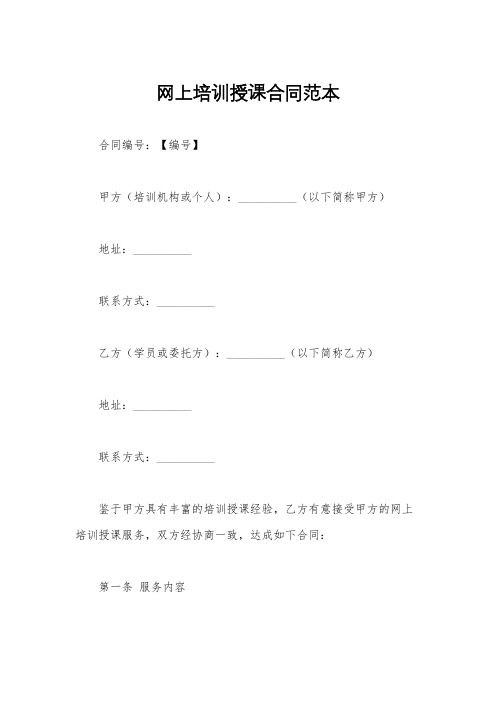 网上培训授课合同范本

合同编号：【编号】

甲方（培训机构或个人）：__________（以下简称甲方）

地址：__________

联系方式：__________

乙方（学员或委托方）：__________（以下简称乙方）

地址：__________

联系方式：__________

鉴于甲方具有丰富的培训授课经验，乙方有意接受甲方的网上培训授课服务，双方经协商一致，达成如下合同：

第一条 服务内容